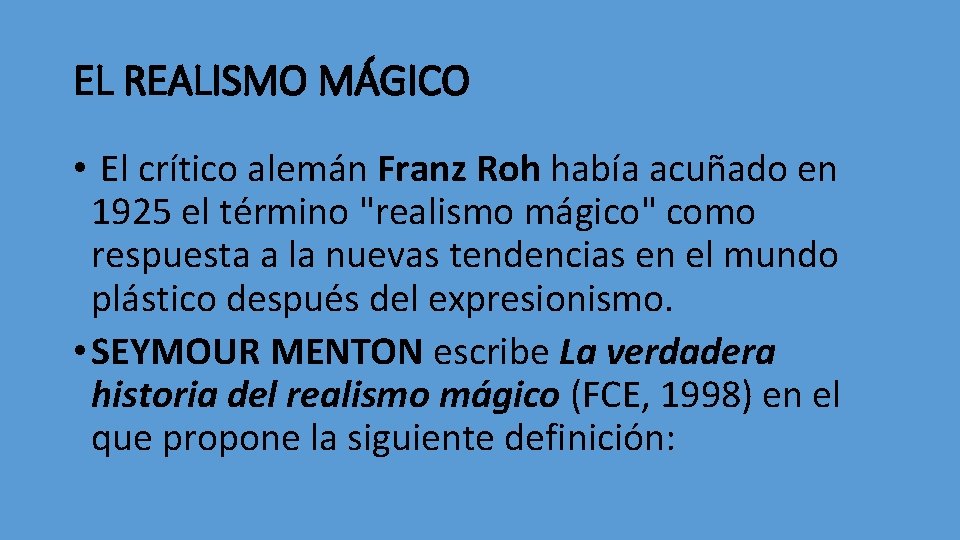 EL REALISMO MÁGICO

• El crítico alemán Franz Roh había acuñado en 1925 el término "realismo mágico" como respuesta a la nuevas tendencias en el mundo plástico después del expresionismo.

• SEYMOUR MENTON escribe La verdadera historia del realismo mágico (FCE, 1998) en el que propone la siguiente definición: